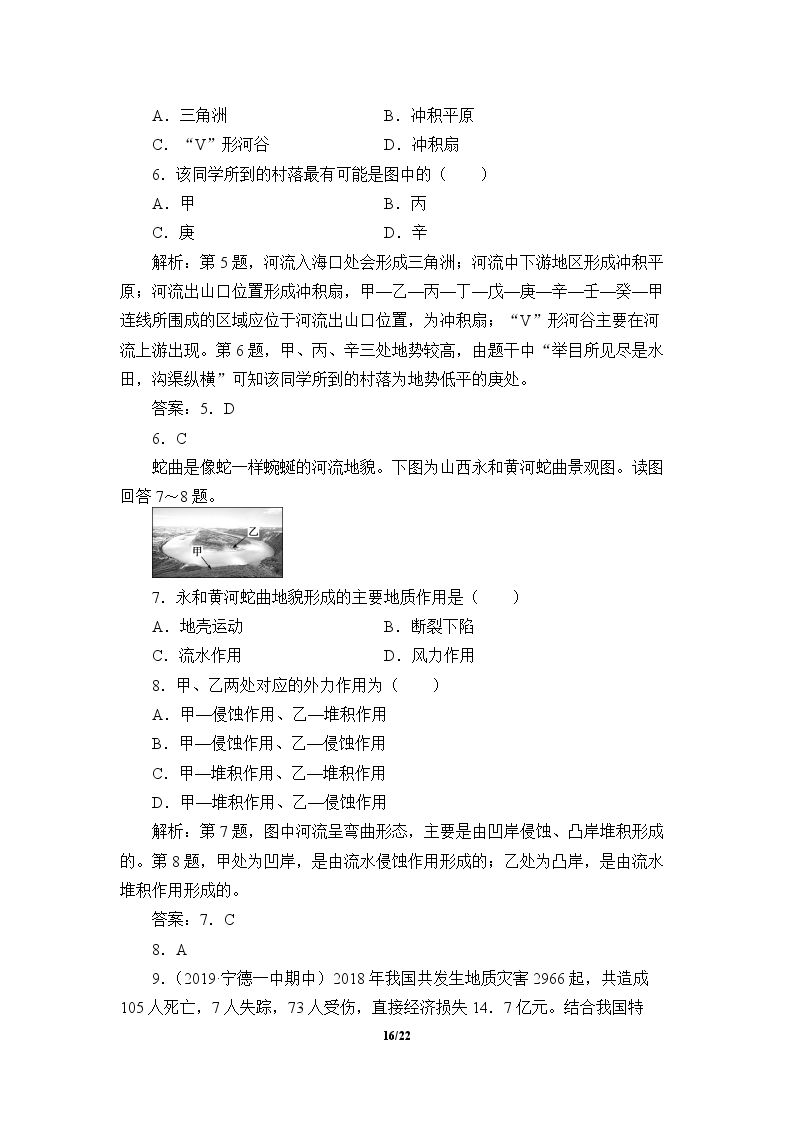 A．三角洲 B．冲积平原

C．“V”形河谷 D．冲积扇

6．该同学所到的村落最有可能是图中的（　　）

A．甲 B．丙

C．庚 D．辛

解析：第5题，河流入海口处会形成三角洲；河流中下游地区形成冲积平原；河流出山口位置形成冲积扇，甲—乙—丙—丁—戊—庚—辛—壬—癸—甲连线所围成的区域应位于河流出山口位置，为冲积扇；“V”形河谷主要在河流上游出现。第6题，甲、丙、辛三处地势较高，由题干中“举目所见尽是水田，沟渠纵横”可知该同学所到的村落为地势低平的庚处。

答案：5．D

6．C

蛇曲是像蛇一样蜿蜒的河流地貌。下图为山西永和黄河蛇曲景观图。读图回答7～8题。

乙

甲

7．永和黄河蛇曲地貌形成的主要地质作用是（　　）

A．地壳运动 B．断裂下陷

C．流水作用 D．风力作用

8．甲、乙两处对应的外力作用为（　　）

A．甲—侵蚀作用、乙—堆积作用

B．甲—侵蚀作用、乙—侵蚀作用

C．甲—堆积作用、乙—堆积作用

D．甲—堆积作用、乙—侵蚀作用

解析：第7题，图中河流呈弯曲形态，主要是由凹岸侵蚀、凸岸堆积形成的。第8题，甲处为凹岸，是由流水侵蚀作用形成的；乙处为凸岸，是由流水堆积作用形成的。

答案：7．C

8．A

9．（2019·宁德一中期中）2018年我国共发生地质灾害2966起，共造成105人死亡，7人失踪，73人受伤，直接经济损失14．7亿元。结合我国特

16/22